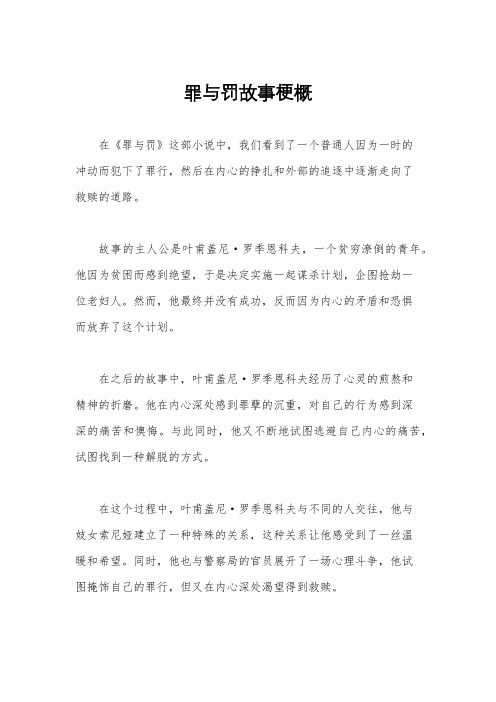 罪与罚故事梗概

在《罪与罚》这部小说中，我们看到了一个普通人因为一时的冲动而犯下了罪行，然后在内心的挣扎和外部的追逐中逐渐走向了救赎的道路。

故事的主人公是叶甫盖尼·罗季恩科夫，一个贫穷潦倒的青年。他因为贫困而感到绝望，于是决定实施一起谋杀计划，企图抢劫一位老妇人。然而，他最终并没有成功，反而因为内心的矛盾和恐惧而放弃了这个计划。

在之后的故事中，叶甫盖尼·罗季恩科夫经历了心灵的煎熬和精神的折磨。他在内心深处感到罪孽的沉重，对自己的行为感到深深的痛苦和懊悔。与此同时，他又不断地试图逃避自己内心的痛苦，试图找到一种解脱的方式。

在这个过程中，叶甫盖尼·罗季恩科夫与不同的人交往，他与妓女索尼娅建立了一种特殊的关系，这种关系让他感受到了一丝温暖和希望。同时，他也与警察局的官员展开了一场心理斗争，他试图掩饰自己的罪行，但又在内心深处渴望得到救赎。